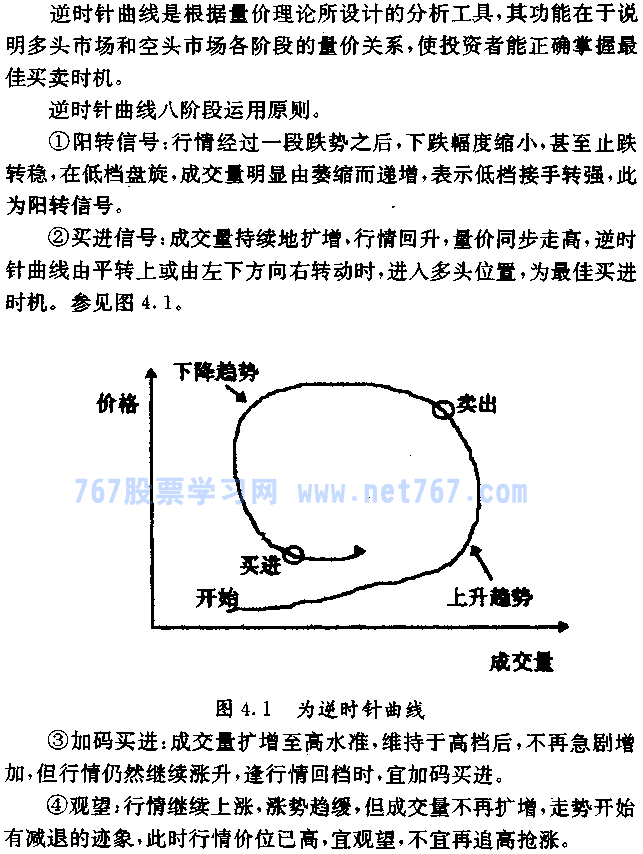 逆时针曲线是根据量价理论所设计的分析工具，其功能在于说明多头市场和空头市场各阶段的量价关系，使投资者能正确掌握最佳买卖时机。

逆时针曲线八阶段运用原则。

①阳转信号：行情经过一段跌势之后，下跌幅度缩小，甚至止跌转稳，在低档盘旋，成交量明显由萎缩而递增，表示低档接手转强，此为阳转信号。

②买进信号：成交量持续地扩增，行情回升，量价同步走高，逆时针曲线由平转上或由左下方向右转动时，进入多头位置，为最佳买进时机。参见图 4.1。

下降趋势
价格
卖出
767股票学习网 www.net767.com
买进
开始
上升趋势
成交量

图 4.1　为逆时针曲线

③加码买进：成交量扩增至高水准，维持于高档后，不再急剧增加，但行情仍然继续涨升，逢行情回档时，宜加码买进。

④观望：行情继续上涨，涨势趋缓，但成交量不再扩增，走势开始有减退的迹象，此时行情价位已高，宜观望，不宜再追高抢涨。